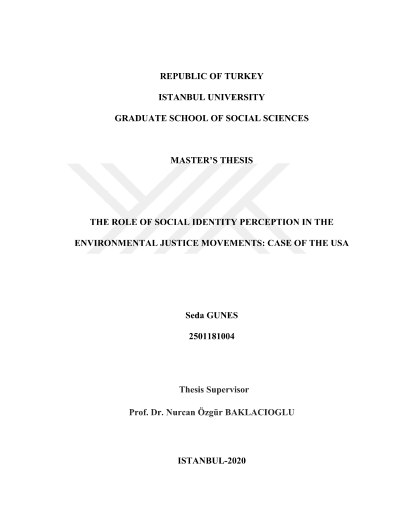 REPUBLIC OF TURKEY

ISTANBUL UNIVERSITY

GRADUATE SCHOOL OF SOCIAL SCIENCES

MASTER'S THESIS

THE ROLE OF SOCIAL IDENTITY PERCEPTION IN THE ENVIRONMENTAL JUSTICE MOVEMENTS: CASE OF THE USA

Seda GUNES

2501181004

Thesis Supervisor

Prof. Dr. Nurcan Özgür BAKLACIOGLU

ISTANBUL-2020